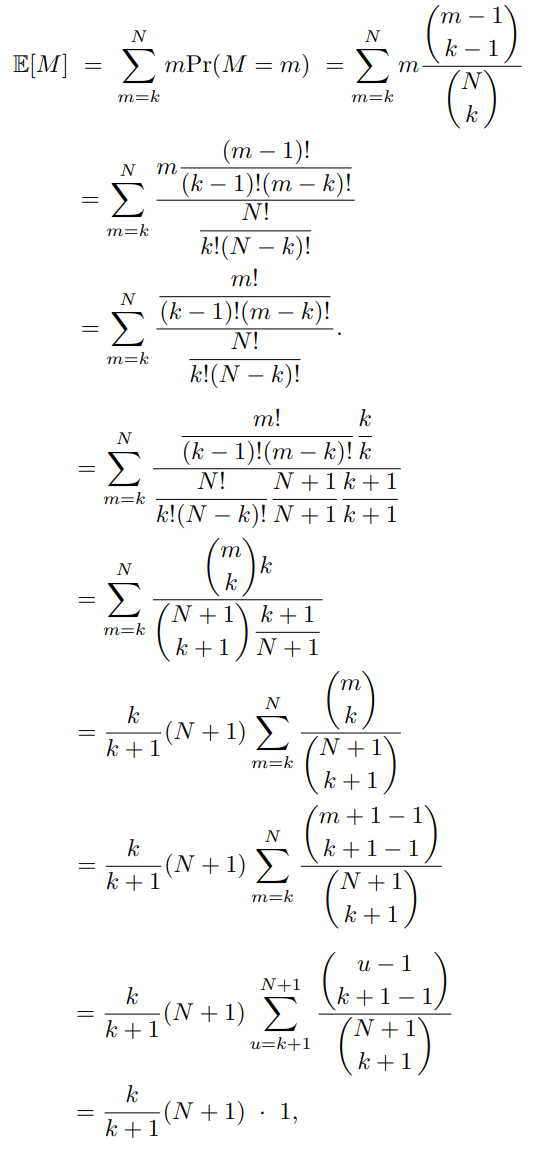 $\mathbb{E}[M] = \sum_{m=k}^{N} m\Pr(M=m) = \sum_{m=k}^{N} m\frac{\binom{m-1}{k-1}}{\binom{N}{k}}$

$= \sum_{m=k}^{N} \frac{m\frac{(m-1)!}{(k-1)!(m-k)!}}{\frac{N!}{k!(N-k)!}}$

$= \sum_{m=k}^{N} \frac{\frac{m!}{(k-1)!(m-k)!}}{\frac{N!}{k!(N-k)!}}.$

$= \sum_{m=k}^{N} \frac{\frac{m!}{(k-1)!(m-k)!}\frac{k}{k}}{\frac{N!}{k!(N-k)!}\frac{N+1}{N+1}\frac{k+1}{k+1}}$

$= \sum_{m=k}^{N} \frac{\binom{m}{k}k}{\binom{N+1}{k+1}\frac{k+1}{N+1}}$

$= \frac{k}{k+1}(N+1)\sum_{m=k}^{N} \frac{\binom{m}{k}}{\binom{N+1}{k+1}}$

$= \frac{k}{k+1}(N+1)\sum_{m=k}^{N} \frac{\binom{m+1-1}{k+1-1}}{\binom{N+1}{k+1}}$

$= \frac{k}{k+1}(N+1)\sum_{u=k+1}^{N+1} \frac{\binom{u-1}{k+1-1}}{\binom{N+1}{k+1}}$

$= \frac{k}{k+1}(N+1) \cdot 1,$